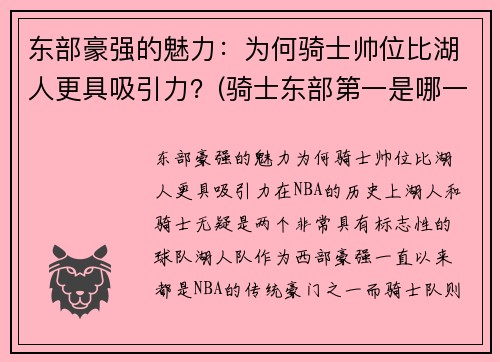 东部豪强的魅力：为何骑士帅位比湖人更具吸引力？(骑士东部第一是哪一

东部豪强的魅力为何骑士帅位比湖人更具吸引力在NBA的历史上湖人和骑士无疑是两个非常具有标志性的球队湖人队作为西部豪强一直以来都是NBA的传统豪门之一而骑士队则